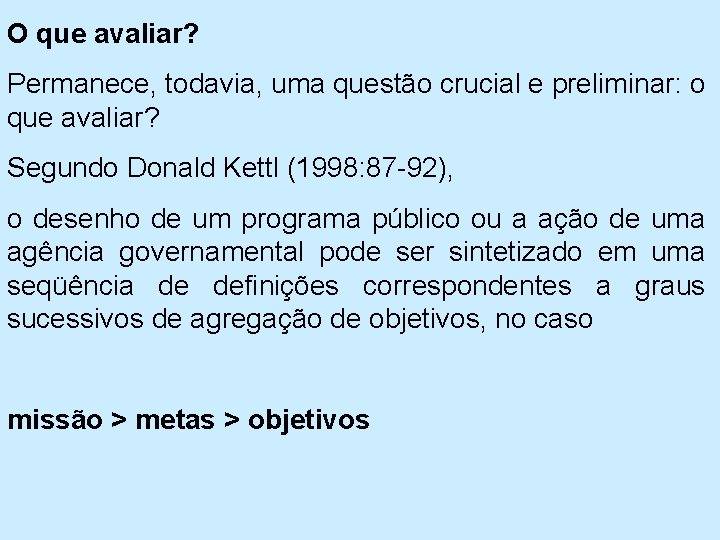 O que avaliar?

Permanece, todavia, uma questão crucial e preliminar: o que avaliar?

Segundo Donald Kettl (1998:87-92),

o desenho de um programa público ou a ação de uma agência governamental pode ser sintetizado em uma seqüência de definições correspondentes a graus sucessivos de agregação de objetivos, no caso

missão > metas > objetivos